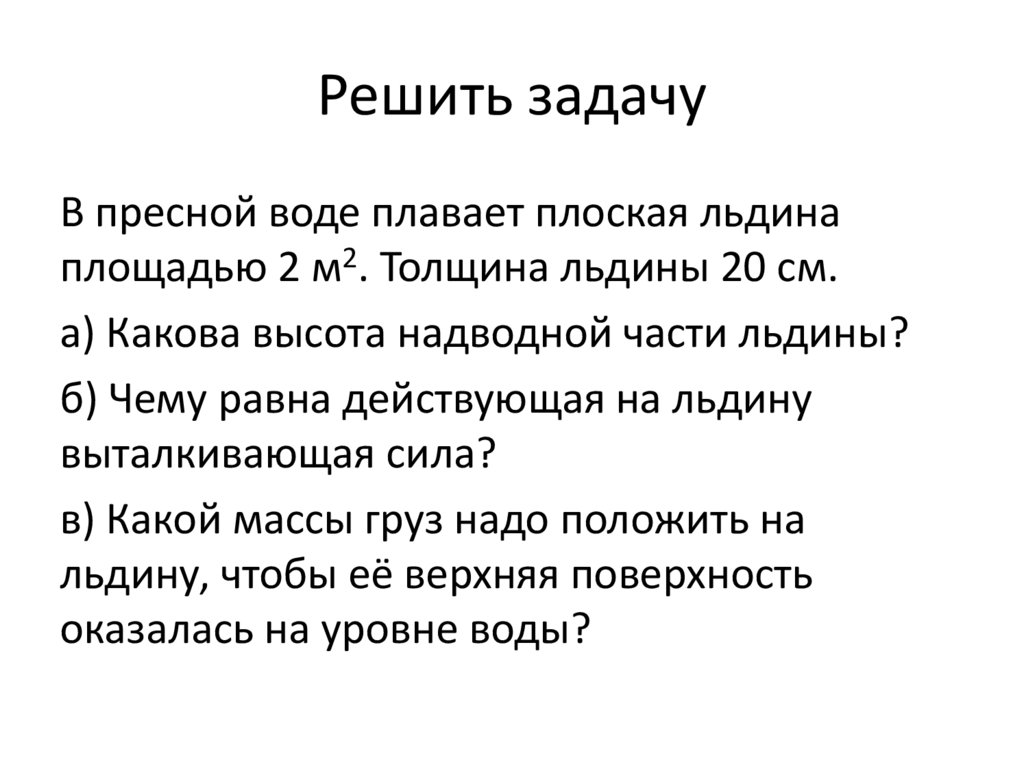 Решить задачу

В пресной воде плавает плоская льдина площадью 2 м$^2$. Толщина льдины 20 см.

а) Какова высота надводной части льдины?

б) Чему равна действующая на льдину выталкивающая сила?

в) Какой массы груз надо положить на льдину, чтобы её верхняя поверхность оказалась на уровне воды?